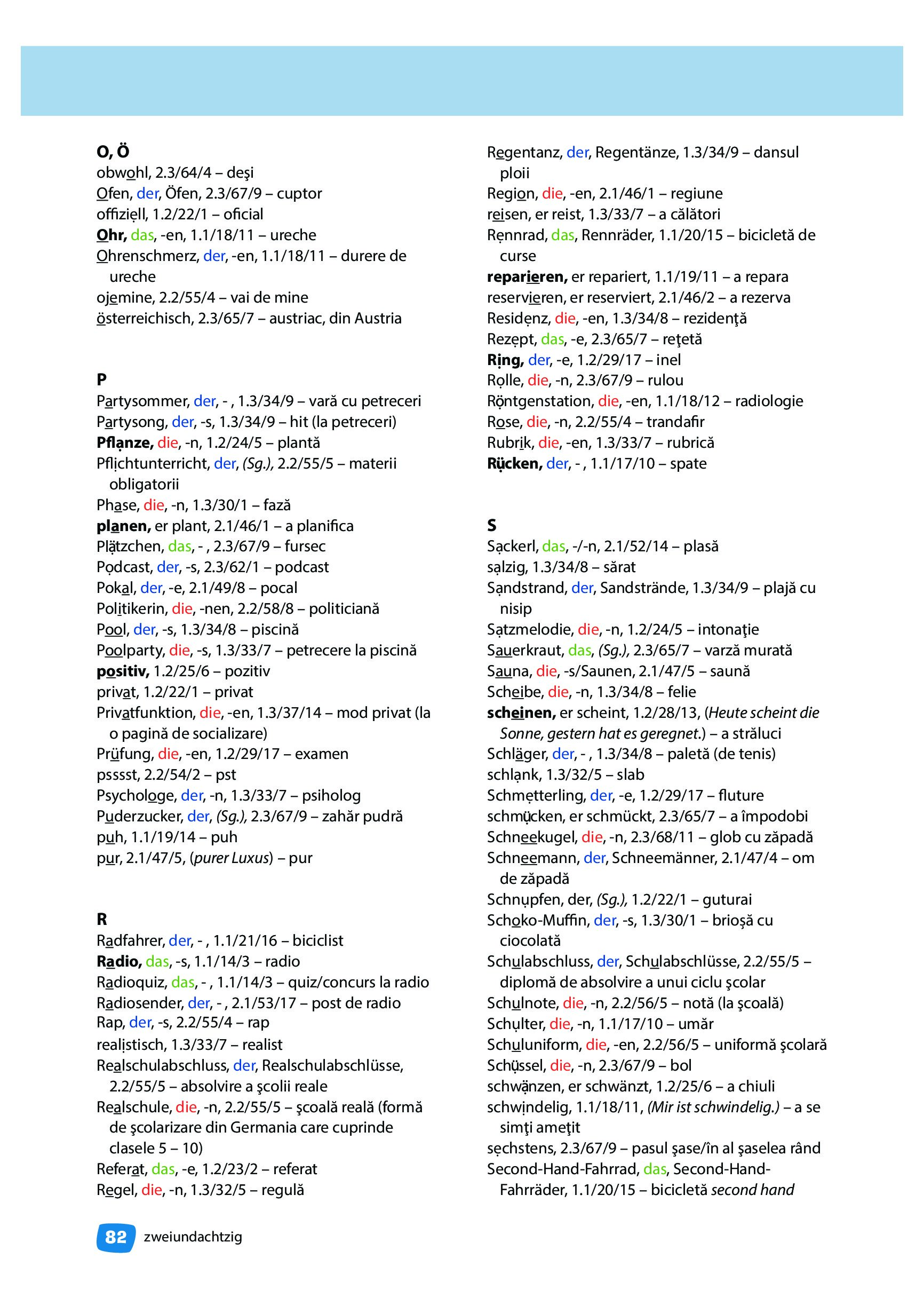 O, Ö
obwohl, 2.3/64/4 – deşi
Ofen, der, Öfen, 2.3/67/9 – cuptor
offiziell, 1.2/22/1 – oficial
Ohr, das, -en, 1.1/18/11 – ureche
Ohrenschmerz, der, -en, 1.1/18/11 – durere de ureche
ojemine, 2.2/55/4 – vai de mine
österreichisch, 2.3/65/7 – austriac, din Austria

P
Partysommer, der, - , 1.3/34/9 – vară cu petreceri
Partysong, der, -s, 1.3/34/9 – hit (la petreceri)
Pflanze, die, -n, 1.2/24/5 – plantă
Pflichtunterricht, der, (Sg.), 2.2/55/5 – materii obligatorii
Phase, die, -n, 1.3/30/1 – fază
planen, er plant, 2.1/46/1 – a planifica
Plätzchen, das, - , 2.3/67/9 – fursec
Podcast, der, -s, 2.3/62/1 – podcast
Pokal, der, -e, 2.1/49/8 – pocal
Politikerin, die, -nen, 2.2/58/8 – politiciană
Pool, der, -s, 1.3/34/8 – piscină
Poolparty, die, -s, 1.3/33/7 – petrecere la piscină
positiv, 1.2/25/6 – pozitiv
privat, 1.2/22/1 – privat
Privatfunktion, die, -en, 1.3/37/14 – mod privat (la o pagină de socializare)
Prüfung, die, -en, 1.2/29/17 – examen
psssst, 2.2/54/2 – pst
Psychologe, der, -n, 1.3/33/7 – psiholog
Puderzucker, der, (Sg.), 2.3/67/9 – zahăr pudră
puh, 1.1/19/14 – puh
pur, 2.1/47/5, (purer Luxus) – pur

R
Radfahrer, der, - , 1.1/21/16 – biciclist
Radio, das, -s, 1.1/14/3 – radio
Radioquiz, das, - , 1.1/14/3 – quiz/concurs la radio
Radiosender, der, - , 2.1/53/17 – post de radio
Rap, der, -s, 2.2/55/4 – rap
realistisch, 1.3/33/7 – realist
Realschulabschluss, der, Realschulabschlüsse, 2.2/55/5 – absolvire a şcolii reale
Realschule, die, -n, 2.2/55/5 – şcoală reală (formă de şcolarizare din Germania care cuprinde clasele 5 – 10)
Referat, das, -e, 1.2/23/2 – referat
Regel, die, -n, 1.3/32/5 – regulă

Regentanz, der, Regentänze, 1.3/34/9 – dansul ploii
Region, die, -en, 2.1/46/1 – regiune
reisen, er reist, 1.3/33/7 – a călători
Rennrad, das, Rennräder, 1.1/20/15 – bicicletă de curse
reparieren, er repariert, 1.1/19/11 – a repara
reservieren, er reserviert, 2.1/46/2 – a rezerva
Residenz, die, -en, 1.3/34/8 – rezidenţă
Rezept, das, -e, 2.3/65/7 – reţetă
Ring, der, -e, 1.2/29/17 – inel
Rolle, die, -n, 2.3/67/9 – rulou
Röntgenstation, die, -en, 1.1/18/12 – radiologie
Rose, die, -n, 2.2/55/4 – trandafir
Rubrik, die, -en, 1.3/33/7 – rubrică
Rücken, der, - , 1.1/17/10 – spate

S
Sackerl, das, -/-n, 2.1/52/14 – plasă
salzig, 1.3/34/8 – sărat
Sandstrand, der, Sandstrände, 1.3/34/9 – plajă cu nisip
Satzmelodie, die, -n, 1.2/24/5 – intonaţie
Sauerkraut, das, (Sg.), 2.3/65/7 – varză murată
Sauna, die, -s/Saunen, 2.1/47/5 – saună
Scheibe, die, -n, 1.3/34/8 – felie
scheinen, er scheint, 1.2/28/13, (Heute scheint die Sonne, gestern hat es geregnet.) – a străluci
Schläger, der, - , 1.3/34/8 – paletă (de tenis)
schlank, 1.3/32/5 – slab
Schmetterling, der, -e, 1.2/29/17 – fluture
schmücken, er schmückt, 2.3/65/7 – a împodobi
Schneekugel, die, -n, 2.3/68/11 – glob cu zăpadă
Schneemann, der, Schneemänner, 2.1/47/4 – om de zăpadă
Schnupfen, der, (Sg.), 1.2/22/1 – guturai
Schoko-Muffin, der, -s, 1.3/30/1 – brioşă cu ciocolată
Schulabschluss, der, Schulabschlüsse, 2.2/55/5 – diplomă de absolvire a unui ciclu şcolar
Schulnote, die, -n, 2.2/56/5 – notă (la şcoală)
Schulter, die, -n, 1.1/17/10 – umăr
Schuluniform, die, -en, 2.2/56/5 – uniformă şcolară
Schüssel, die, -n, 2.3/67/9 – bol
schwänzen, er schwänzt, 1.2/25/6 – a chiuli
schwindelig, 1.1/18/11, (Mir ist schwindelig.) – a se simţi ameţit
sechstens, 2.3/67/9 – pasul şase/în al şaselea rând
Second-Hand-Fahrrad, das, Second-Hand-Fahrräder, 1.1/20/15 – bicicletă second hand

82 zweiundachtzig